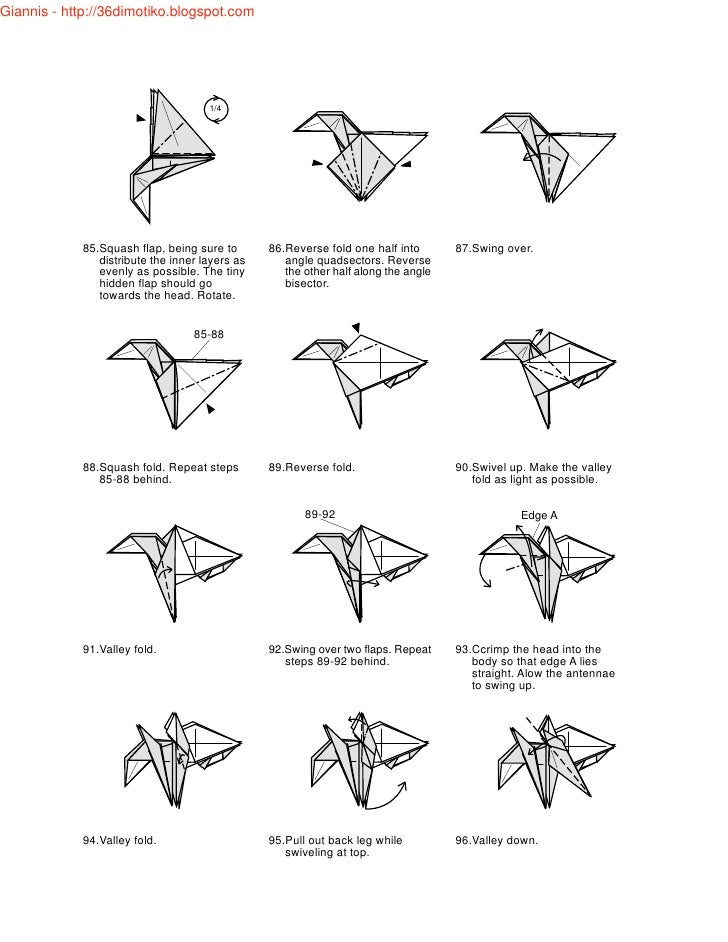 Giannis - http://36dimotiko.blogspot.com

1/4

85.Squash flap, being sure to distribute the inner layers as evenly as possible. The tiny hidden flap should go towards the head. Rotate.

86.Reverse fold one half into angle quadsectors. Reverse the other half along the angle bisector.

87.Swing over.

85-88

88.Squash fold. Repeat steps 85-88 behind.

89.Reverse fold.

90.Swivel up. Make the valley fold as light as possible.

89-92

Edge A

91.Valley fold.

92.Swing over two flaps. Repeat steps 89-92 behind.

93.Ccrimp the head into the body so that edge A lies straight. Alow the antennae to swing up.

94.Valley fold.

95.Pull out back leg while swiveling at top.

96.Valley down.